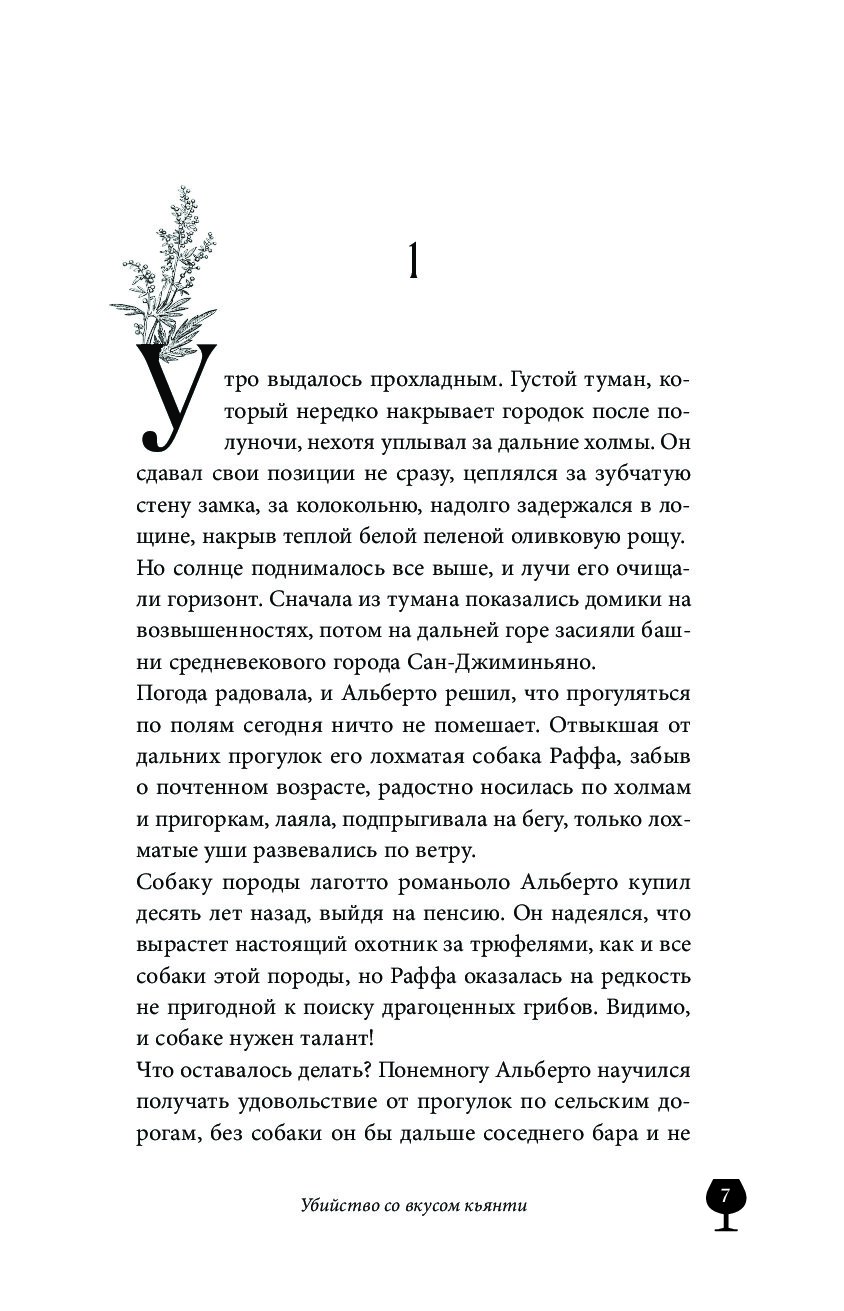 1

Утро выдалось прохладным. Густой туман, который нередко накрывает городок после полуночи, нехотя уплывал за дальние холмы. Он сдавал свои позиции не сразу, цеплялся за зубчатую стену замка, за колокольню, надолго задержался в лощине, накрыв теплой белой пеленой оливковую рощу. Но солнце поднималось все выше, и лучи его очищали горизонт. Сначала из тумана показались домики на возвышенностях, потом на дальней горе засияли башни средневекового города Сан-Джиминьяно.

Погода радовала, и Альберто решил, что прогуляться по полям сегодня ничто не помешает. Отвыкшая от дальних прогулок его лохматая собака Раффа, забыв о почтенном возрасте, радостно носилась по холмам и пригоркам, лаяла, подпрыгивала на бегу, только лохматые уши развевались по ветру.

Собаку породы лаготто романьоло Альберто купил десять лет назад, выйдя на пенсию. Он надеялся, что вырастет настоящий охотник за трюфелями, как и все собаки этой породы, но Раффа оказалась на редкость не пригодной к поиску драгоценных грибов. Видимо, и собаке нужен талант!

Что оставалось делать? Понемногу Альберто научился получать удовольствие от прогулок по сельским дорогам, без собаки он бы дальше соседнего бара и не

Убийство со вкусом кьянти

7